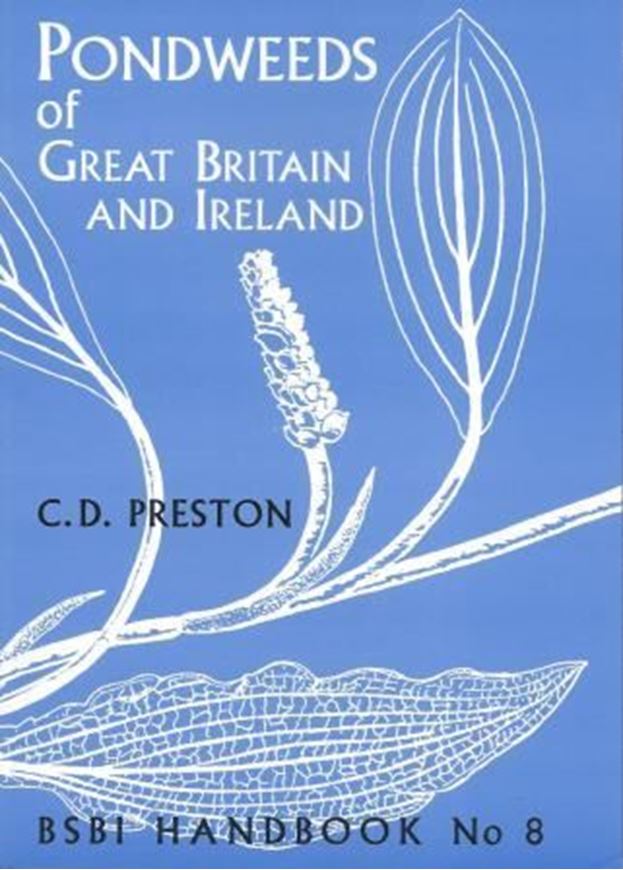 PONDWEEDS
of
GREAT BRITAIN
AND IRELAND

C.D. PRESTON

BSBI HANDBOOK No 8